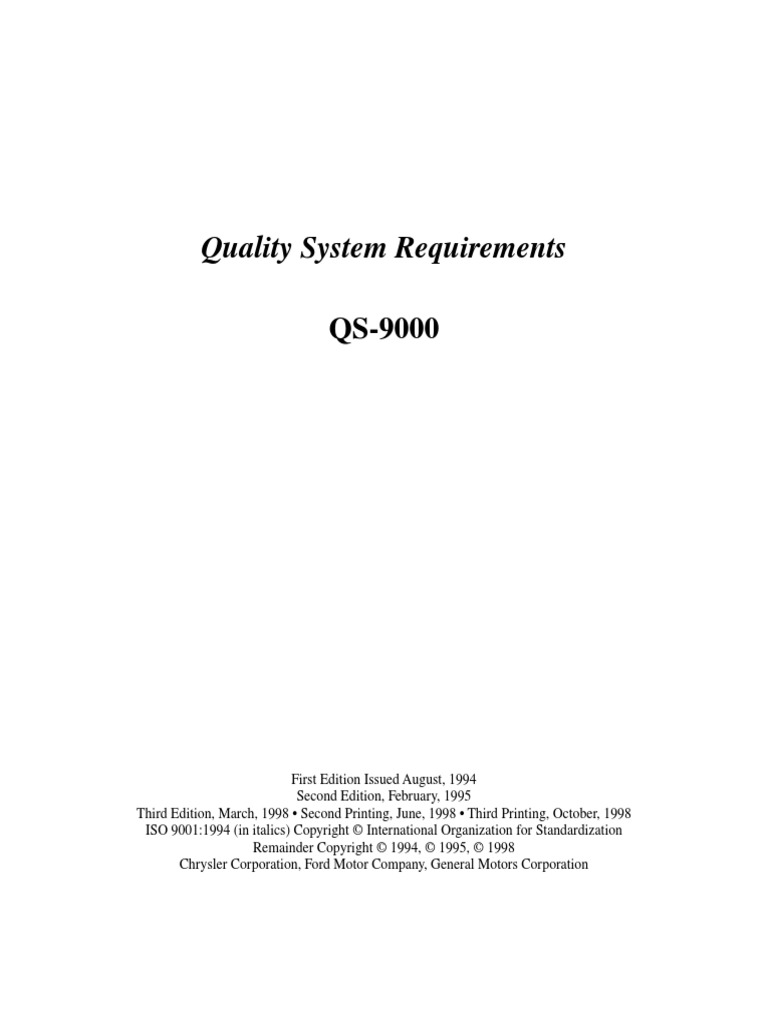 Quality System Requirements

QS-9000

First Edition Issued August, 1994
Second Edition, February, 1995
Third Edition, March, 1998 • Second Printing, June, 1998 • Third Printing, October, 1998
ISO 9001:1994 (in italics) Copyright © International Organization for Standardization
Remainder Copyright © 1994, © 1995, © 1998
Chrysler Corporation, Ford Motor Company, General Motors Corporation